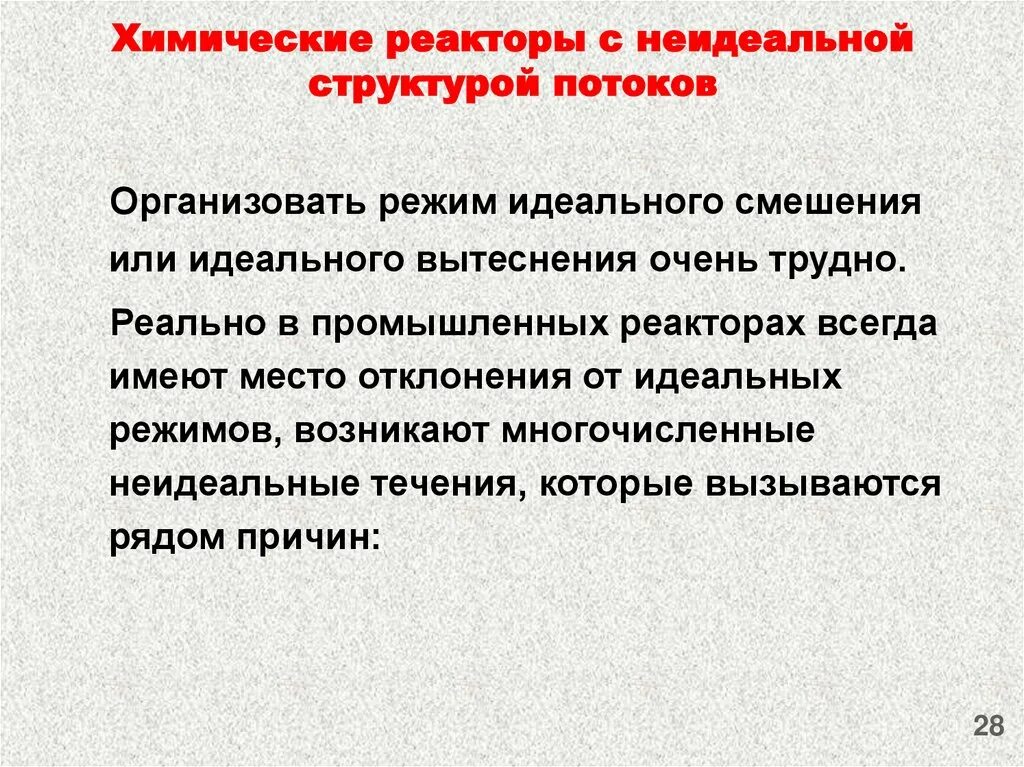 Химические реакторы с неидеальной структурой потоков

Организовать режим идеального смешения или идеального вытеснения очень трудно.

Реально в промышленных реакторах всегда имеют место отклонения от идеальных режимов, возникают многочисленные неидеальные течения, которые вызываются рядом причин:

28